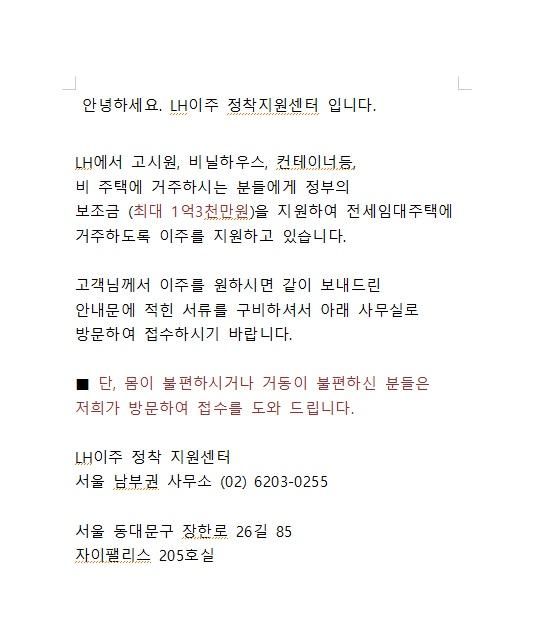 안녕하세요. LH이주 정착지원센터 입니다.

LH에서 고시원, 비닐하우스, 컨테이너등, 비 주택에 거주하시는 분들에게 정부의 보조금 (최대 1억3천만원)을 지원하여 전세임대주택에 거주하도록 이주를 지원하고 있습니다.

고객님께서 이주를 원하시면 같이 보내드린 안내문에 적힌 서류를 구비하셔서 아래 사무실로 방문하여 접수하시기 바랍니다.

■ 단, 몸이 불편하시거나 거동이 불편하신 분들은 저희가 방문하여 접수를 도와 드립니다.

LH이주 정착 지원센터
서울 남부권 사무소 (02) 6203-0255

서울 동대문구 장한로 26길 85
자이팰리스 205호실